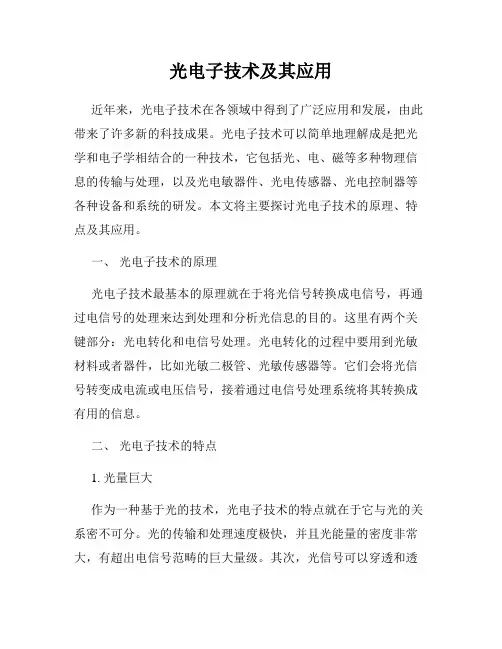 光电子技术及其应用

近年来，光电子技术在各领域中得到了广泛应用和发展，由此带来了许多新的科技成果。光电子技术可以简单地理解成是把光学和电子学相结合的一种技术，它包括光、电、磁等多种物理信息的传输与处理，以及光电敏器件、光电传感器、光电控制器等各种设备和系统的研发。本文将主要探讨光电子技术的原理、特点及其应用。

一、 光电子技术的原理

光电子技术最基本的原理就在于将光信号转换成电信号，再通过电信号的处理来达到处理和分析光信息的目的。这里有两个关键部分：光电转化和电信号处理。光电转化的过程中要用到光敏材料或者器件，比如光敏二极管、光敏传感器等。它们会将光信号转变成电流或电压信号，接着通过电信号处理系统将其转换成有用的信息。

二、 光电子技术的特点

1. 光量巨大

作为一种基于光的技术，光电子技术的特点就在于它与光的关系密不可分。光的传输和处理速度极快，并且光能量的密度非常大，有超出电信号范畴的巨大量级。其次，光信号可以穿透和透